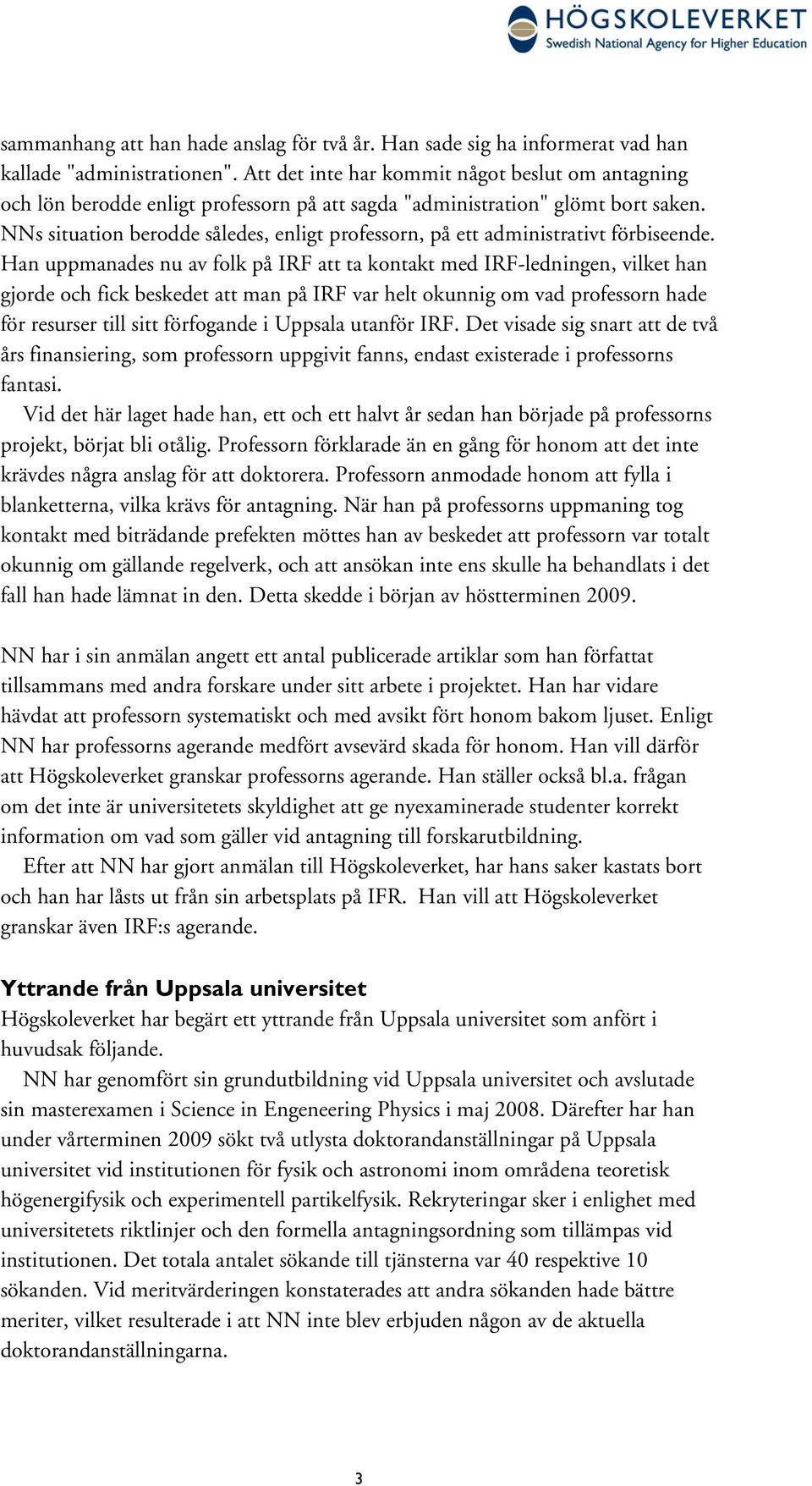 HÖGSKOLEVERKET
Swedish National Agency for Higher Education

sammanhang att han hade anslag för två år. Han sade sig ha informerat vad han kallade "administrationen". Att det inte har kommit något beslut om antagning och lön berodde enligt professorn på att sagda "administration" glömt bort saken. NNs situation berodde således, enligt professorn, på ett administrativt förbiseende. Han uppmanades nu av folk på IRF att ta kontakt med IRF-ledningen, vilket han gjorde och fick beskedet att man på IRF var helt okunnig om vad professorn hade för resurser till sitt förfogande i Uppsala utanför IRF. Det visade sig snart att de två års finansiering, som professorn uppgivit fanns, endast existerade i professorns fantasi.

Vid det här laget hade han, ett och ett halvt år sedan han började på professorns projekt, börjat bli otålig. Professorn förklarade än en gång för honom att det inte krävdes några anslag för att doktorera. Professorn anmodade honom att fylla i blanketterna, vilka krävs för antagning. När han på professorns uppmaning tog kontakt med biträdande prefekten möttes han av beskedet att professorn var totalt okunnig om gällande regelverk, och att ansökan inte ens skulle ha behandlats i det fall han hade lämnat in den. Detta skedde i början av höstterminen 2009.

NN har i sin anmälan angett ett antal publicerade artiklar som han författat tillsammans med andra forskare under sitt arbete i projektet. Han har vidare hävdat att professorn systematiskt och med avsikt fört honom bakom ljuset. Enligt NN har professorns agerande medfört avsevärd skada för honom. Han vill därför att Högskoleverket granskar professorns agerande. Han ställer också bl.a. frågan om det inte är universitetets skyldighet att ge nyexaminerade studenter korrekt information om vad som gäller vid antagning till forskarutbildning.

Efter att NN har gjort anmälan till Högskoleverket, har hans saker kastats bort och han har låsts ut från sin arbetsplats på IFR. Han vill att Högskoleverket granskar även IRF:s agerande.

Yttrande från Uppsala universitet
Högskoleverket har begärt ett yttrande från Uppsala universitet som anfört i huvudsak följande.

NN har genomfört sin grundutbildning vid Uppsala universitet och avslutade sin masterexamen i Science in Engeneering Physics i maj 2008. Därefter har han under vårterminen 2009 sökt två utlysta doktorandanställningar på Uppsala universitet vid institutionen för fysik och astronomi inom områdena teoretisk högenergifysik och experimentell partikelfysik. Rekryteringar sker i enlighet med universitetets riktlinjer och den formella antagningsordning som tillämpas vid institutionen. Det totala antalet sökande till tjänsterna var 40 respektive 10 sökanden. Vid meritvärderingen konstaterades att andra sökanden hade bättre meriter, vilket resulterade i att NN inte blev erbjuden någon av de aktuella doktorandanställningarna.

3